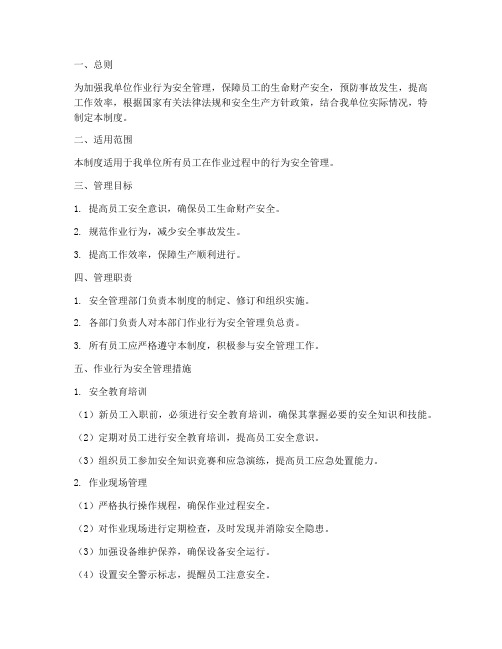 一、总则

为加强我单位作业行为安全管理，保障员工的生命财产安全，预防事故发生，提高工作效率，根据国家有关法律法规和安全生产方针政策，结合我单位实际情况，特制定本制度。

二、适用范围

本制度适用于我单位所有员工在作业过程中的行为安全管理。

三、管理目标

1. 提高员工安全意识，确保员工生命财产安全。

2. 规范作业行为，减少安全事故发生。

3. 提高工作效率，保障生产顺利进行。

四、管理职责

1. 安全管理部门负责本制度的制定、修订和组织实施。

2. 各部门负责人对本部门作业行为安全管理负总责。

3. 所有员工应严格遵守本制度，积极参与安全管理工作。

五、作业行为安全管理措施

1. 安全教育培训

（1）新员工入职前，必须进行安全教育培训，确保其掌握必要的安全知识和技能。

（2）定期对员工进行安全教育培训，提高员工安全意识。

（3）组织员工参加安全知识竞赛和应急演练，提高员工应急处置能力。

2. 作业现场管理

（1）严格执行操作规程，确保作业过程安全。

（2）对作业现场进行定期检查，及时发现并消除安全隐患。

（3）加强设备维护保养，确保设备安全运行。

（4）设置安全警示标志，提醒员工注意安全。